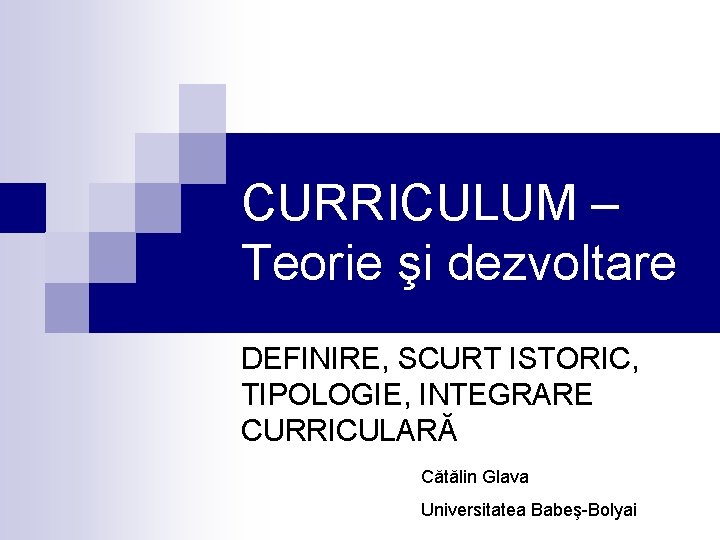 CURRICULUM – Teorie şi dezvoltare

DEFINIRE, SCURT ISTORIC, TIPOLOGIE, INTEGRARE CURRICULARĂ

Cătălin Glava

Universitatea Babeş-Bolyai